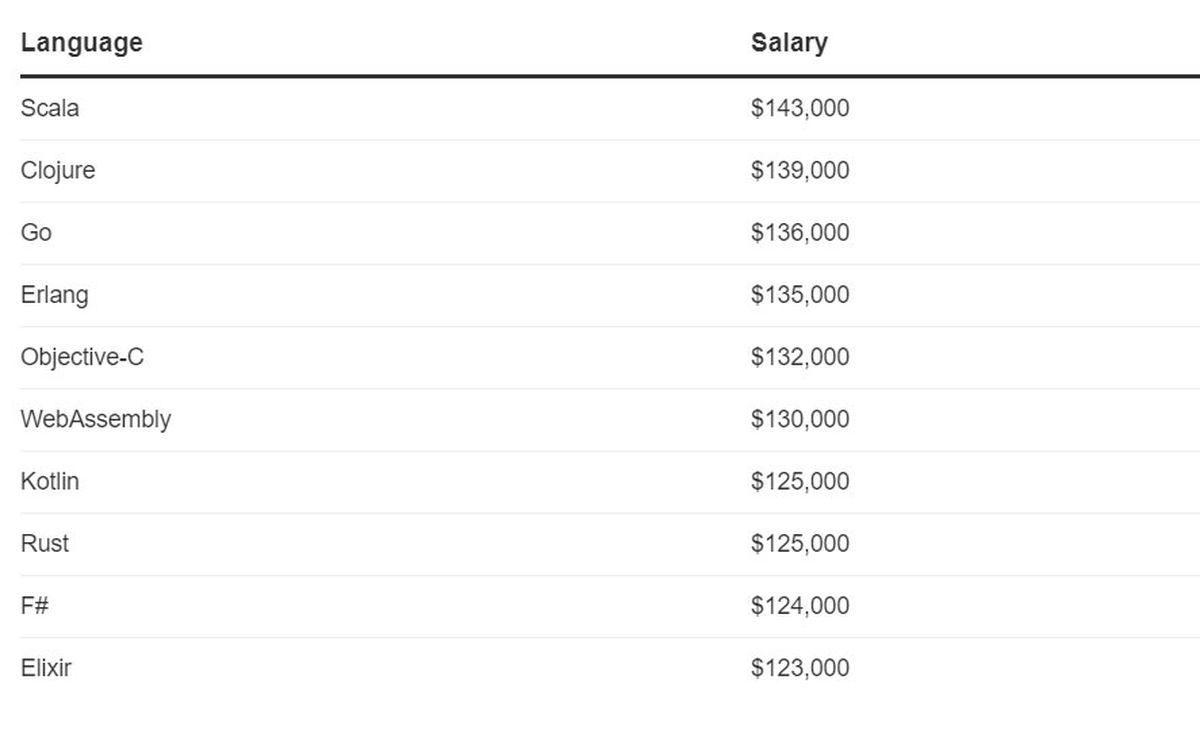 | Language | Salary |
|---|---|
| Scala | \$143,000 |
| Clojure | \$139,000 |
| Go | \$136,000 |
| Erlang | \$135,000 |
| Objective-C | \$132,000 |
| WebAssembly | \$130,000 |
| Kotlin | \$125,000 |
| Rust | \$125,000 |
| F# | \$124,000 |
| Elixir | \$123,000 |